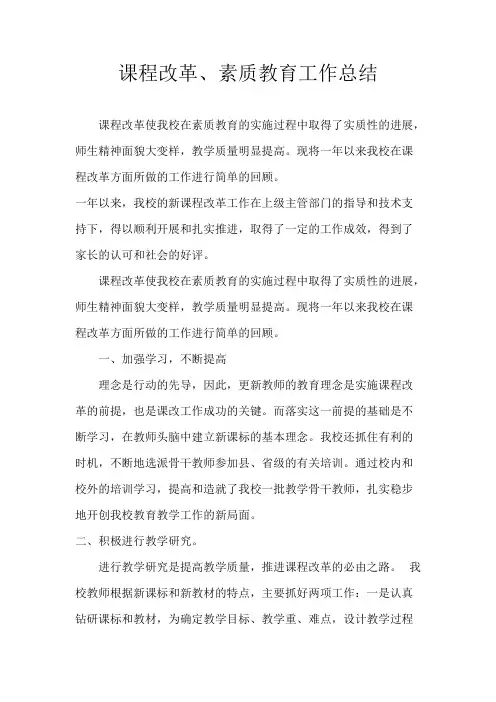 课程改革、素质教育工作总结

课程改革使我校在素质教育的实施过程中取得了实质性的进展，师生精神面貌大变样，教学质量明显提高。现将一年以来我校在课程改革方面所做的工作进行简单的回顾。

一年以来，我校的新课程改革工作在上级主管部门的指导和技术支持下，得以顺利开展和扎实推进，取得了一定的工作成效，得到了家长的认可和社会的好评。

课程改革使我校在素质教育的实施过程中取得了实质性的进展，师生精神面貌大变样，教学质量明显提高。现将一年以来我校在课程改革方面所做的工作进行简单的回顾。

一、加强学习，不断提高

理念是行动的先导，因此，更新教师的教育理念是实施课程改革的前提，也是课改工作成功的关键。而落实这一前提的基础是不断学习，在教师头脑中建立新课标的基本理念。我校还抓住有利的时机，不断地选派骨干教师参加县、省级的有关培训。通过校内和校外的培训学习，提高和造就了我校一批教学骨干教师，扎实稳步地开创我校教育教学工作的新局面。

二、积极进行教学研究。

进行教学研究是提高教学质量，推进课程改革的必由之路。 我校教师根据新课标和新教材的特点，主要抓好两项工作：一是认真钻研课标和教材，为确定教学目标、教学重、难点，设计教学过程